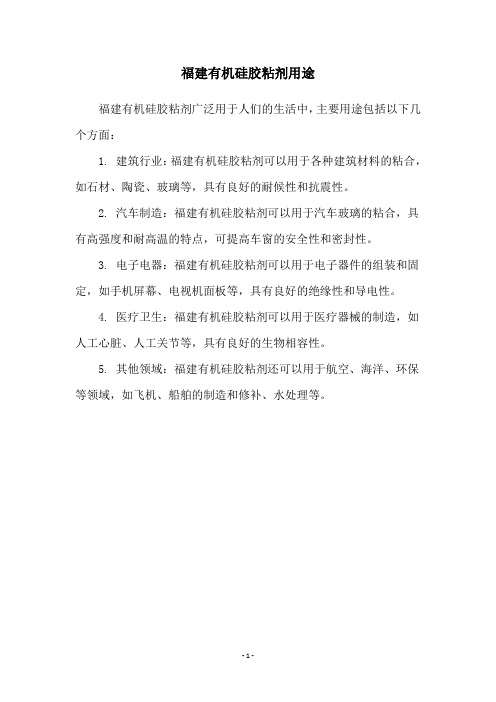 福建有机硅胶粘剂用途

福建有机硅胶粘剂广泛用于人们的生活中，主要用途包括以下几个方面：

1. 建筑行业：福建有机硅胶粘剂可以用于各种建筑材料的粘合，如石材、陶瓷、玻璃等，具有良好的耐候性和抗震性。

2. 汽车制造：福建有机硅胶粘剂可以用于汽车玻璃的粘合，具有高强度和耐高温的特点，可提高车窗的安全性和密封性。

3. 电子电器：福建有机硅胶粘剂可以用于电子器件的组装和固定，如手机屏幕、电视机面板等，具有良好的绝缘性和导电性。

4. 医疗卫生：福建有机硅胶粘剂可以用于医疗器械的制造，如人工心脏、人工关节等，具有良好的生物相容性。

5. 其他领域：福建有机硅胶粘剂还可以用于航空、海洋、环保等领域，如飞机、船舶的制造和修补、水处理等。

- 1 -